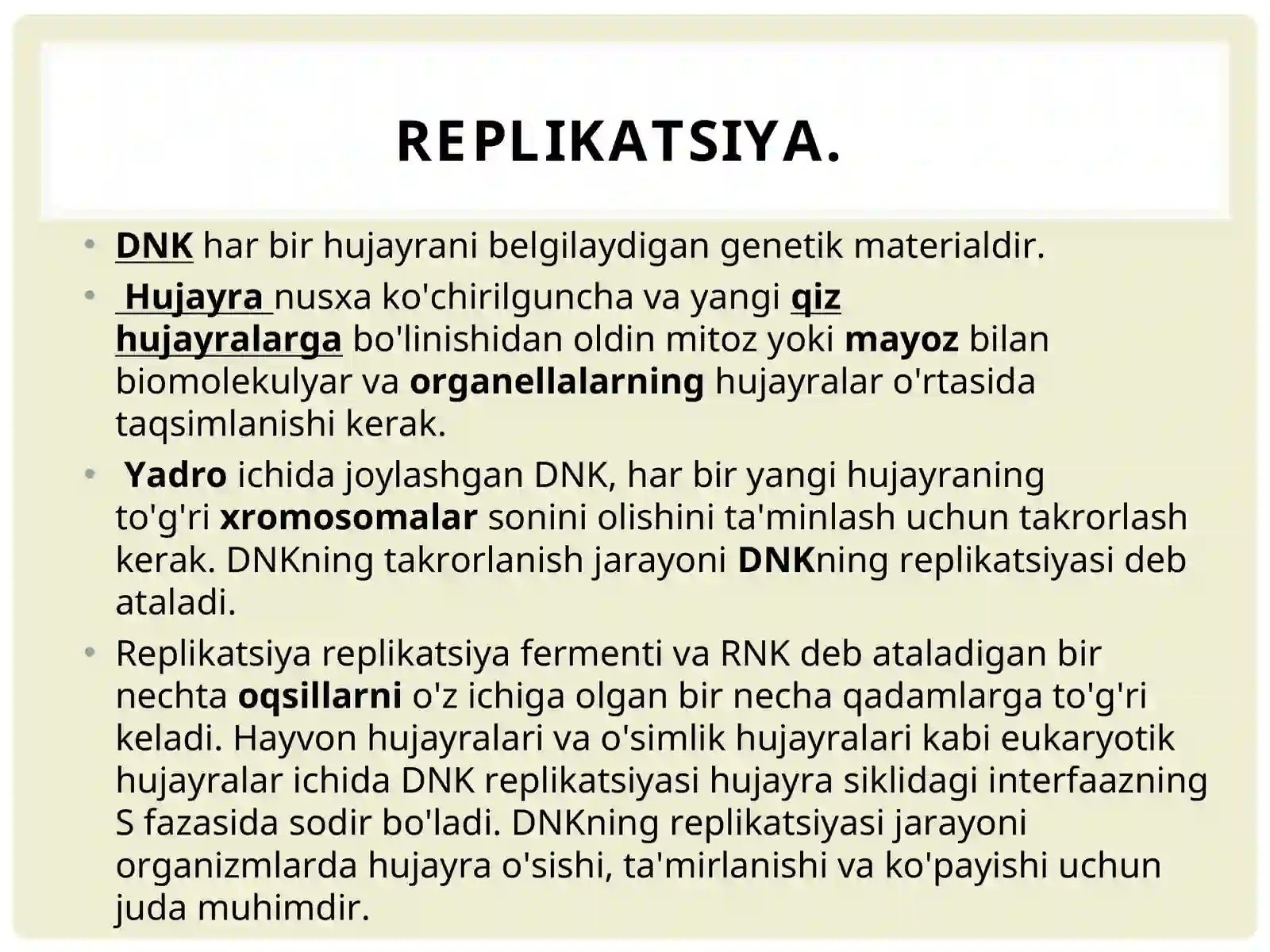 REPLIKATSIYA.

• DNK har bir hujayrani belgilaydigan genetik materialdir.

• Hujayra nusxa ko'chirilguncha va yangi qiz hujayralarga bo'linishidan oldin mitoz yoki mayoz bilan biomolekulyar va organellalarning hujayralar o'rtasida taqsimlanishi kerak.

• Yadro ichida joylashgan DNK, har bir yangi hujayraning to'g'ri xromosomalar sonini olishini ta'minlash uchun takrorlash kerak. DNKning takrorlanish jarayoni DNKning replikatsiyasi deb ataladi.

• Replikatsiya replikatsiya fermenti va RNK deb ataladigan bir nechta oqsillarni o'z ichiga olgan bir necha qadamlarga to'g'ri keladi. Hayvon hujayralari va o'simlik hujayralari kabi eukaryotik hujayralar ichida DNK replikatsiyasi hujayra siklidagi interfaazning S fazasida sodir bo'ladi. DNKning replikatsiyasi jarayoni organizmlarda hujayra o'sishi, ta'mirlanishi va ko'payishi uchun juda muhimdir.